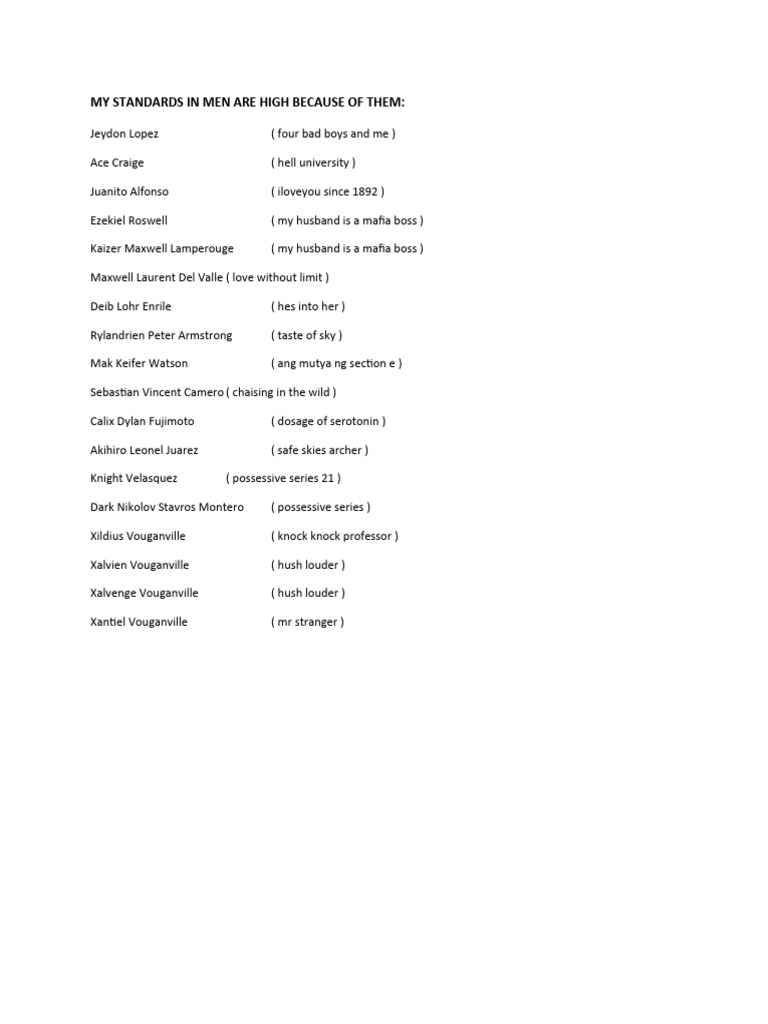 MY STANDARDS IN MEN ARE HIGH BECAUSE OF THEM:

Jeydon Lopez ( four bad boys and me )

Ace Craige ( hell university )

Juanito Alfonso ( iloveyou since 1892 )

Ezekiel Roswell ( my husband is a mafia boss )

Kaizer Maxwell Lamperouge ( my husband is a mafia boss )

Maxwell Laurent Del Valle ( love without limit )

Deib Lohr Enrile ( hes into her )

Rylandrien Peter Armstrong ( taste of sky )

Mak Keifer Watson ( ang mutya ng section e )

Sebastian Vincent Camero ( chaising in the wild )

Calix Dylan Fujimoto ( dosage of serotonin )

Akihiro Leonel Juarez ( safe skies archer )

Knight Velasquez ( possessive series 21 )

Dark Nikolov Stavros Montero ( possessive series )

Xildius Vouganville ( knock knock professor )

Xalvien Vouganville ( hush louder )

Xalvenge Vouganville ( hush louder )

Xantiel Vouganville ( mr stranger )